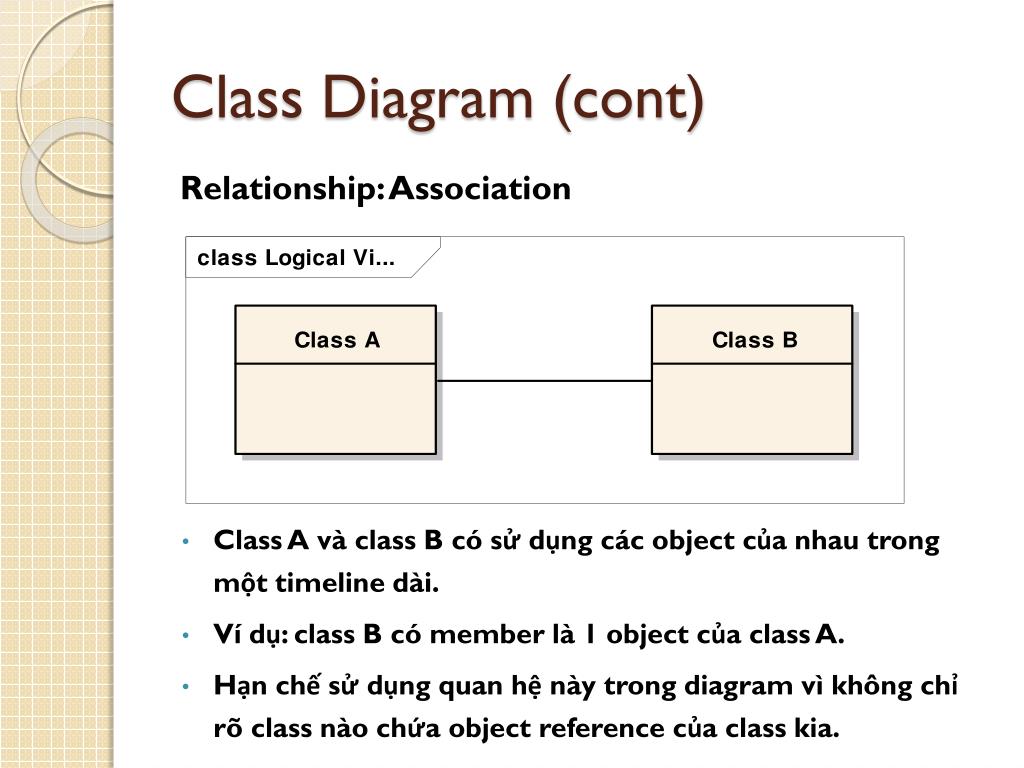 Class Diagram (cont)

Relationship: Association

class Logical Vi...

Class A

Class B

• Class A và class B có sử dụng các object của nhau trong một timeline dài.

• Ví dụ: class B có member là 1 object của class A.

• Hạn chế sử dụng quan hệ này trong diagram vì không chỉ rõ class nào chứa object reference của class kia.